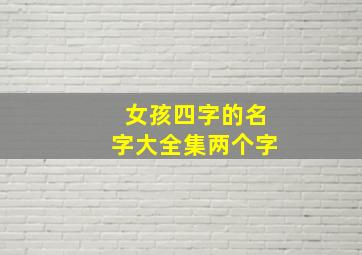 女孩四字的名字大全集两个字